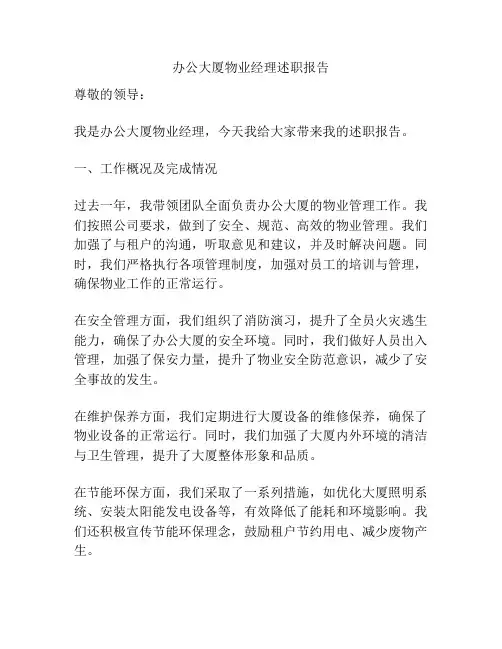 办公大厦物业经理述职报告

尊敬的领导：

我是办公大厦物业经理，今天我给大家带来我的述职报告。

一、工作概况及完成情况

过去一年，我带领团队全面负责办公大厦的物业管理工作。我们按照公司要求，做到了安全、规范、高效的物业管理。我们加强了与租户的沟通，听取意见和建议，并及时解决问题。同时，我们严格执行各项管理制度，加强对员工的培训与管理，确保物业工作的正常运行。

在安全管理方面，我们组织了消防演习，提升了全员火灾逃生能力，确保了办公大厦的安全环境。同时，我们做好人员出入管理，加强了保安力量，提升了物业安全防范意识，减少了安全事故的发生。

在维护保养方面，我们定期进行大厦设备的维修保养，确保了物业设备的正常运行。同时，我们加强了大厦内外环境的清洁与卫生管理，提升了大厦整体形象和品质。

在节能环保方面，我们采取了一系列措施，如优化大厦照明系统、安装太阳能发电设备等，有效降低了能耗和环境影响。我们还积极宣传节能环保理念，鼓励租户节约用电、减少废物产生。